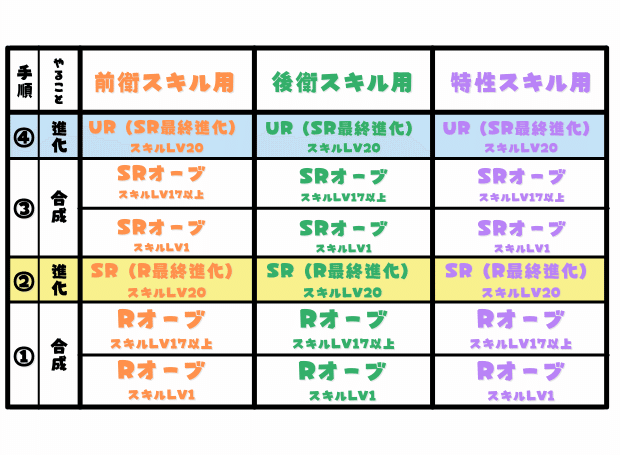 | 手順 | やること | 前衛スキル用 | 後衛スキル用 | 特性スキル用 |
|---|---|---|---|---|
| ④ | 進化 | UR（SR最終進化） スキルLV20 | UR（SR最終進化） スキルLV20 | UR（SR最終進化） スキルLV20 |
| ③ | 合成 | SRオーブ スキルLV17以上 | SRオーブ スキルLV17以上 | SRオーブ スキルLV17以上 |
| | | SRオーブ スキルLV1 | SRオーブ スキルLV1 | SRオーブ スキルLV1 |
| ② | 進化 | SR（R最終進化） スキルLV20 | SR（R最終進化） スキルLV20 | SR（R最終進化） スキルLV20 |
| ① | 合成 | Rオーブ スキルLV17以上 | Rオーブ スキルLV17以上 | Rオーブ スキルLV17以上 |
| | | Rオーブ スキルLV1 | Rオーブ スキルLV1 | Rオーブ スキルLV1 |